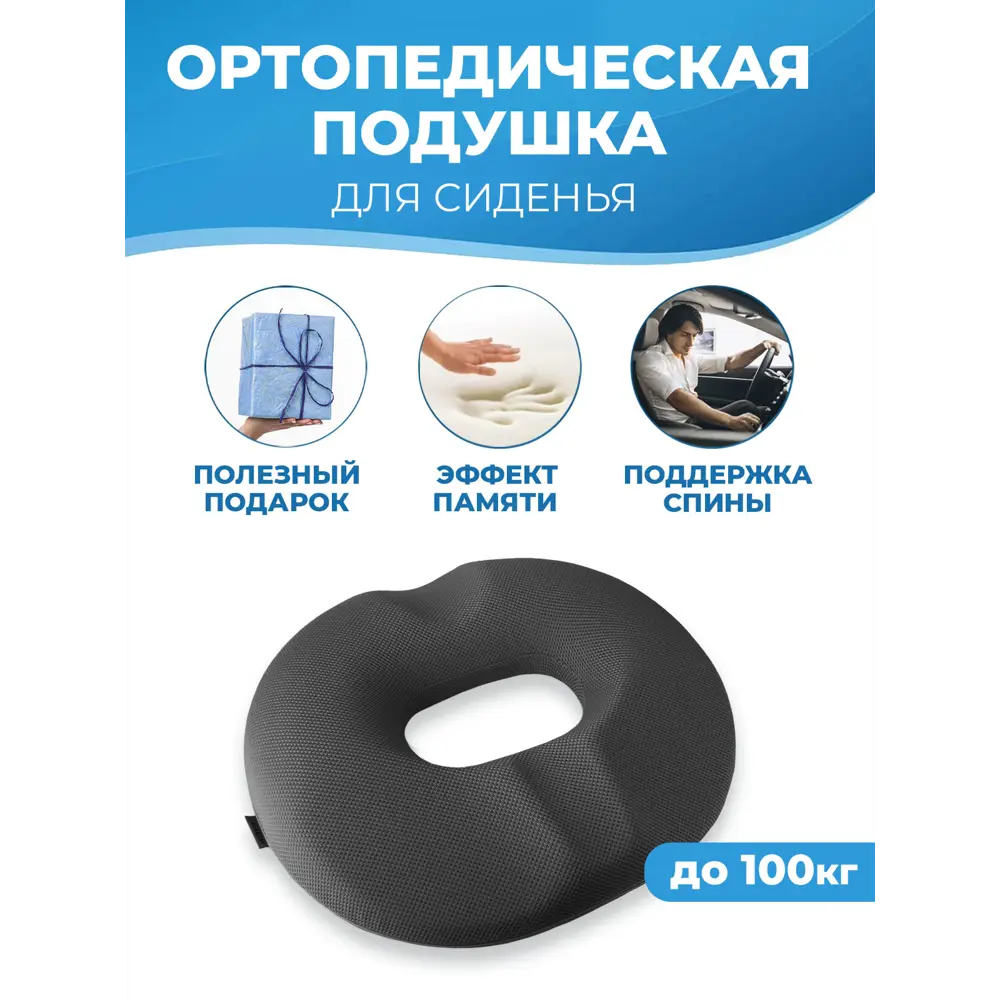 ОРТОПЕДИЧЕСКАЯ ПОДУШКА

ДЛЯ СИДЕНЬЯ

ПОЛЕЗНЫЙ ПОДАРОК

ЭФФЕКТ ПАМЯТИ

ПОДДЕРЖКА СПИНЫ

до 100кг